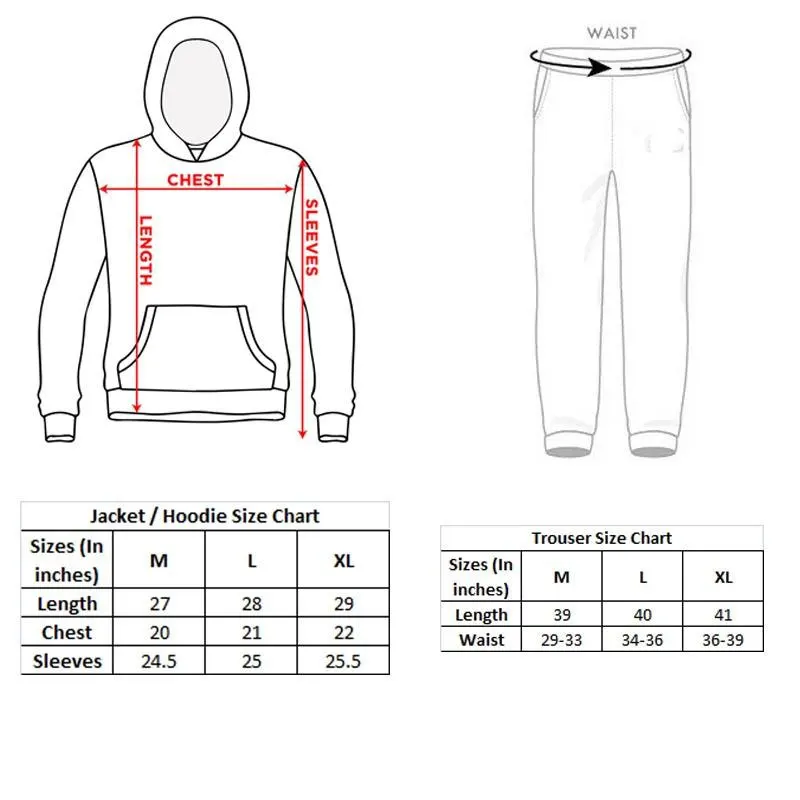 CHEST
LENGTH
SLEEVES

WAIST

Jacket / Hoodie Size Chart

| Sizes (In inches) | M | L | XL |
|---|---|---|---|
| Length | 27 | 28 | 29 |
| Chest | 20 | 21 | 22 |
| Sleeves | 24.5 | 25 | 25.5 |

Trouser Size Chart

| Sizes (In inches) | M | L | XL |
|---|---|---|---|
| Length | 39 | 40 | 41 |
| Waist | 29-33 | 34-36 | 36-39 |